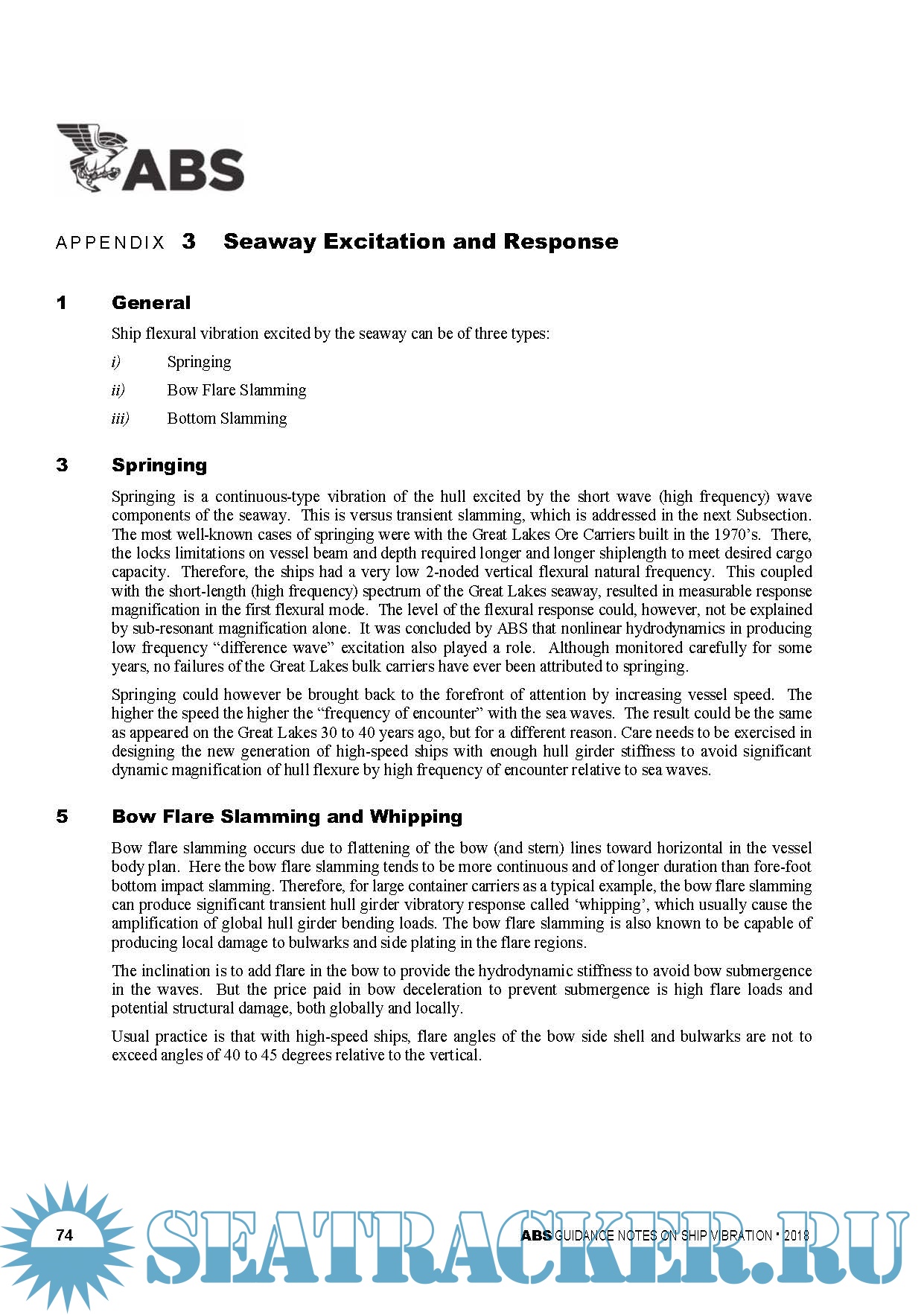 ABS

APPENDIX 3 Seaway Excitation and Response

1 General

Ship flexural vibration excited by the seaway can be of three types:

i) Springing

ii) Bow Flare Slamming

iii) Bottom Slamming

3 Springing

Springing is a continuous-type vibration of the hull excited by the short wave (high frequency) wave components of the seaway. This is versus transient slamming, which is addressed in the next Subsection. The most well-known cases of springing were with the Great Lakes Ore Carriers built in the 1970's. There, the locks limitations on vessel beam and depth required longer and longer shiplength to meet desired cargo capacity. Therefore, the ships had a very low 2-noded vertical flexural natural frequency. This coupled with the short-length (high frequency) spectrum of the Great Lakes seaway, resulted in measurable response magnification in the first flexural mode. The level of the flexural response could, however, not be explained by sub-resonant magnification alone. It was concluded by ABS that nonlinear hydrodynamics in producing low frequency "difference wave" excitation also played a role. Although monitored carefully for some years, no failures of the Great Lakes bulk carriers have ever been attributed to springing.

Springing could however be brought back to the forefront of attention by increasing vessel speed. The higher the speed the higher the "frequency of encounter" with the sea waves. The result could be the same as appeared on the Great Lakes 30 to 40 years ago, but for a different reason. Care needs to be exercised in designing the new generation of high-speed ships with enough hull girder stiffness to avoid significant dynamic magnification of hull flexure by high frequency of encounter relative to sea waves.

5 Bow Flare Slamming and Whipping

Bow flare slamming occurs due to flattening of the bow (and stern) lines toward horizontal in the vessel body plan. Here the bow flare slamming tends to be more continuous and of longer duration than fore-foot bottom impact slamming. Therefore, for large container carriers as a typical example, the bow flare slamming can produce significant transient hull girder vibratory response called 'whipping', which usually cause the amplification of global hull girder bending loads. The bow flare slamming is also known to be capable of producing local damage to bulwarks and side plating in the flare regions.

The inclination is to add flare in the bow to provide the hydrodynamic stiffness to avoid bow submergence in the waves. But the price paid in bow deceleration to prevent submergence is high flare loads and potential structural damage, both globally and locally.

Usual practice is that with high-speed ships, flare angles of the bow side shell and bulwarks are not to exceed angles of 40 to 45 degrees relative to the vertical.

74 ABS GUIDANCE NOTES ON SHIP VIBRATION · 2018

SEATRACKER.RU